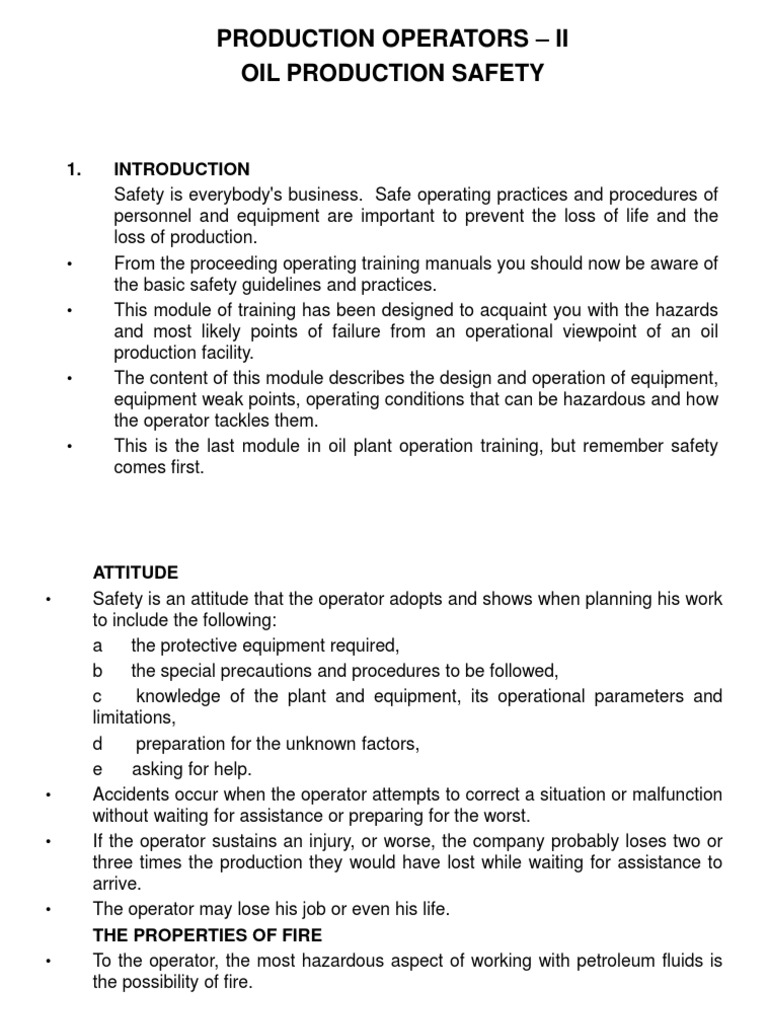 PRODUCTION OPERATORS – II
OIL PRODUCTION SAFETY

1. INTRODUCTION
Safety is everybody's business. Safe operating practices and procedures of personnel and equipment are important to prevent the loss of life and the loss of production.

• From the proceeding operating training manuals you should now be aware of the basic safety guidelines and practices.
• This module of training has been designed to acquaint you with the hazards and most likely points of failure from an operational viewpoint of an oil production facility.
• The content of this module describes the design and operation of equipment, equipment weak points, operating conditions that can be hazardous and how the operator tackles them.
• This is the last module in oil plant operation training, but remember safety comes first.

ATTITUDE
• Safety is an attitude that the operator adopts and shows when planning his work to include the following:
a the protective equipment required,
b the special precautions and procedures to be followed,
c knowledge of the plant and equipment, its operational parameters and limitations,
d preparation for the unknown factors,
e asking for help.
• Accidents occur when the operator attempts to correct a situation or malfunction without waiting for assistance or preparing for the worst.
• If the operator sustains an injury, or worse, the company probably loses two or three times the production they would have lost while waiting for assistance to arrive.
• The operator may lose his job or even his life.

THE PROPERTIES OF FIRE
• To the operator, the most hazardous aspect of working with petroleum fluids is the possibility of fire.